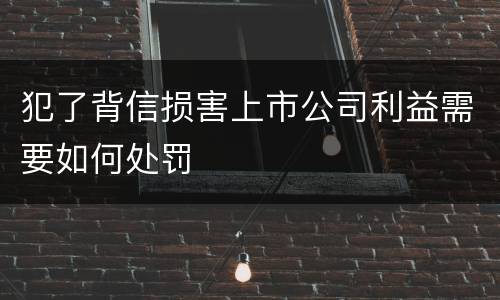 犯了背信损害上市公司利益需要如何处罚